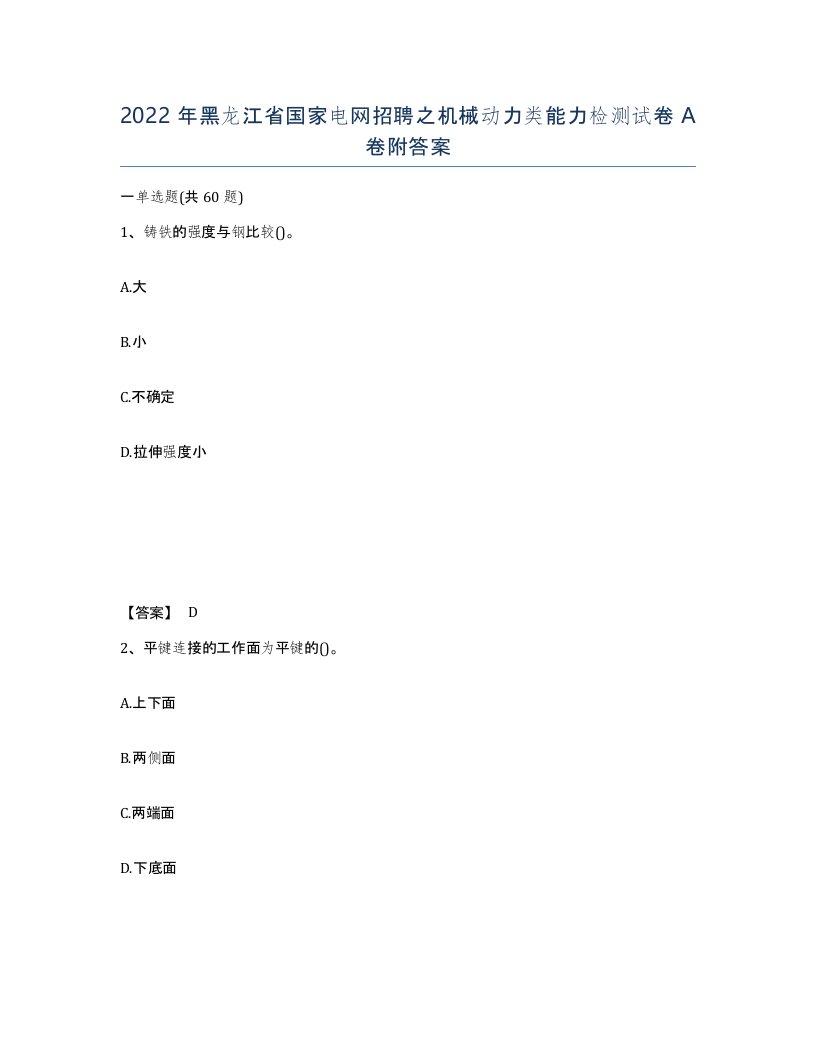 2022 年黑龙江省国家电网招聘之机械动力类能力检测试卷 A 卷附答案

一单选题(共 60 题)

1、铸铁的强度与钢比较()。

A.大

B.小

C.不确定

D.拉伸强度小

【答案】 D

2、平键连接的工作面为平键的()。

A.上下面

B.两侧面

C.两端面

D.下底面